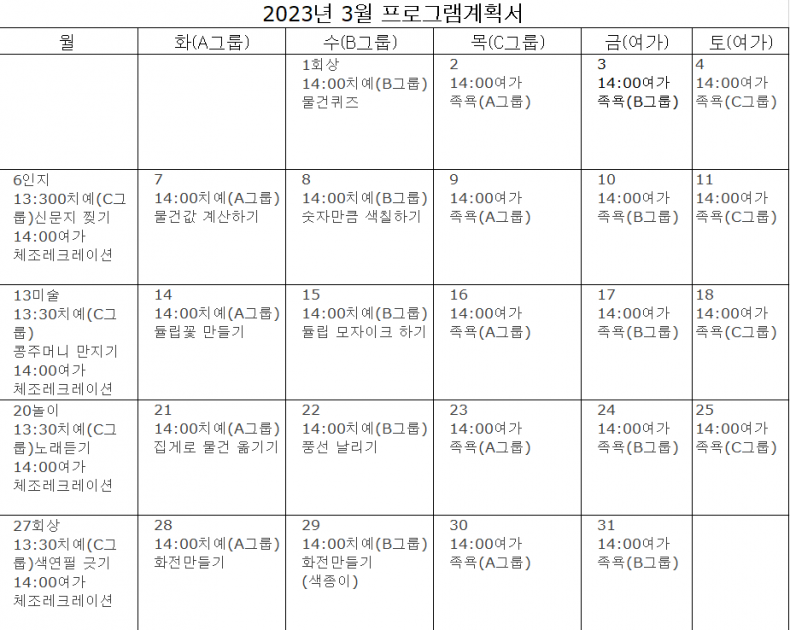 2023년 3월 프로그램계획서

| 월 | 화(A그룹) | 수(B그룹) | 목(C그룹) | 금(여가) | 토(여가) |
|---|---|---|---|---|---|
| | | 1회상 14:00치예(B그룹) 물건퀴즈 | 2 14:00여가 족욕(A그룹) | 3 14:00여가 족욕(B그룹) | 4 14:00여가 족욕(C그룹) |
| 6인지 13:300치예(C그룹)신문지 찢기 14:00여가 체조레크레이션 | 7 14:00치예(A그룹) 물건값 계산하기 | 8 14:00치예(B그룹) 숫자만큼 색칠하기 | 9 14:00여가 족욕(A그룹) | 10 14:00여가 족욕(B그룹) | 11 14:00여가 족욕(C그룹) |
| 13미술 13:30치예(C그룹) 콩주머니 만지기 14:00여가 체조레크레이션 | 14 14:00치예(A그룹) 튤립꽃 만들기 | 15 14:00치예(B그룹) 튤립 모자이크 하기 | 16 14:00여가 족욕(A그룹) | 17 14:00여가 족욕(B그룹) | 18 14:00여가 족욕(C그룹) |
| 20놀이 13:30치예(C그룹)노래듣기 14:00여가 체조레크레이션 | 21 14:00치예(A그룹) 집게로 물건 옮기기 | 22 14:00치예(B그룹) 풍선 날리기 | 23 14:00여가 족욕(A그룹) | 24 14:00여가 족욕(B그룹) | 25 14:00여가 족욕(C그룹) |
| 27회상 13:30치예(C그룹)색연필 긋기 14:00여가 체조레크레이션 | 28 14:00치예(A그룹) 화전만들기 | 29 14:00치예(B그룹) 화전만들기 (색종이) | 30 14:00여가 족욕(A그룹) | 31 14:00여가 족욕(B그룹) | |